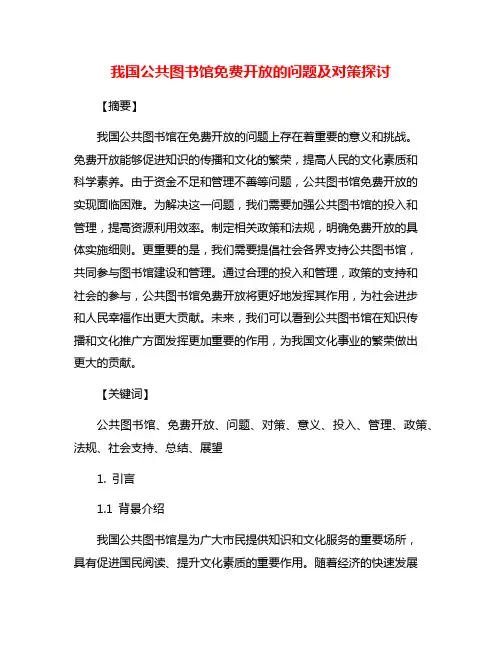 我国公共图书馆免费开放的问题及对策探讨

【摘要】

我国公共图书馆在免费开放的问题上存在着重要的意义和挑战。免费开放能够促进知识的传播和文化的繁荣，提高人民的文化素质和科学素养。由于资金不足和管理不善等问题，公共图书馆免费开放的实现面临困难。为解决这一问题，我们需要加强公共图书馆的投入和管理，提高资源利用效率。制定相关政策和法规，明确免费开放的具体实施细则。更重要的是，我们需要提倡社会各界支持公共图书馆，共同参与图书馆建设和管理。通过合理的投入和管理，政策的支持和社会的参与，公共图书馆免费开放将更好地发挥其作用，为社会进步和人民幸福作出更大贡献。未来，我们可以看到公共图书馆在知识传播和文化推广方面发挥更加重要的作用，为我国文化事业的繁荣做出更大的贡献。

【关键词】

公共图书馆、免费开放、问题、对策、意义、投入、管理、政策、法规、社会支持、总结、展望

1. 引言

1.1 背景介绍

我国公共图书馆是为广大市民提供知识和文化服务的重要场所，具有促进国民阅读、提升文化素质的重要作用。随着经济的快速发展